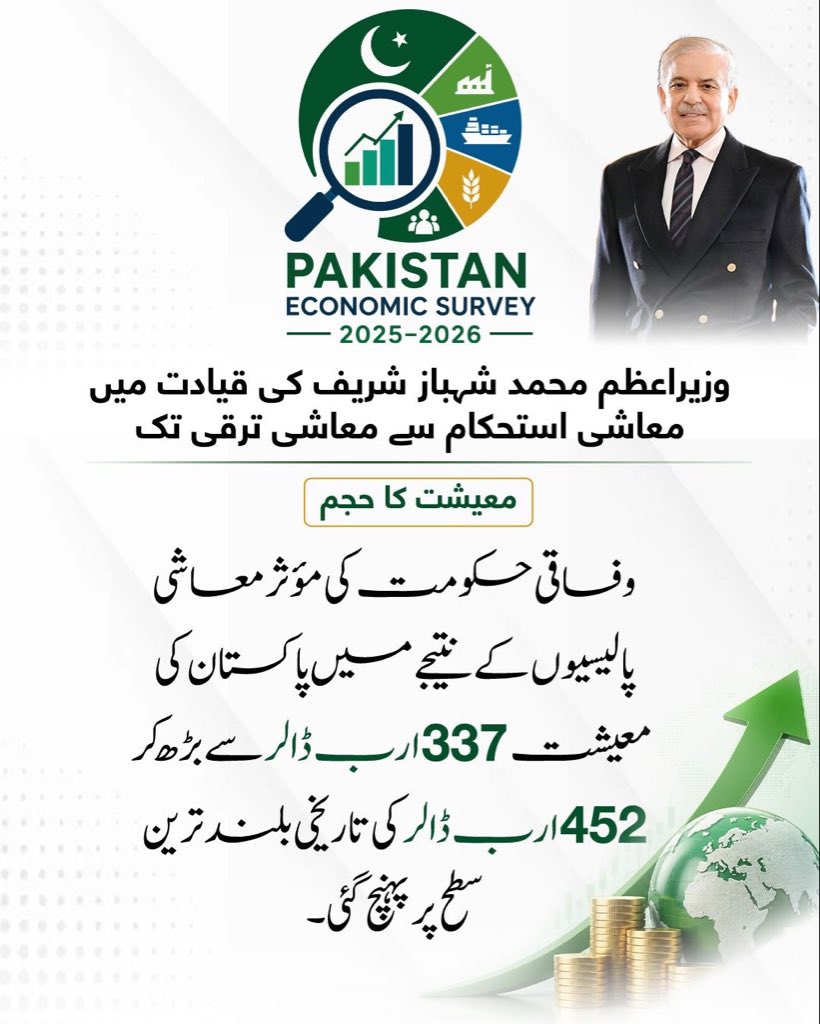 PAKISTAN
ECONOMIC SURVEY
2025-2026

وزیراعظم محمد شہباز شریف کی قیادت میں
معاشی استحکام سے معاشی ترقی تک

معیشت کا حجم

وفاقی حکومت کی مؤثر معاشی پالیسیوں کے نتیجے میں پاکستان کی معیشت 337 ارب ڈالر سے بڑھ کر 452 ارب ڈالر کی تاریخی بلند ترین سطح پر پہنچ گئی۔